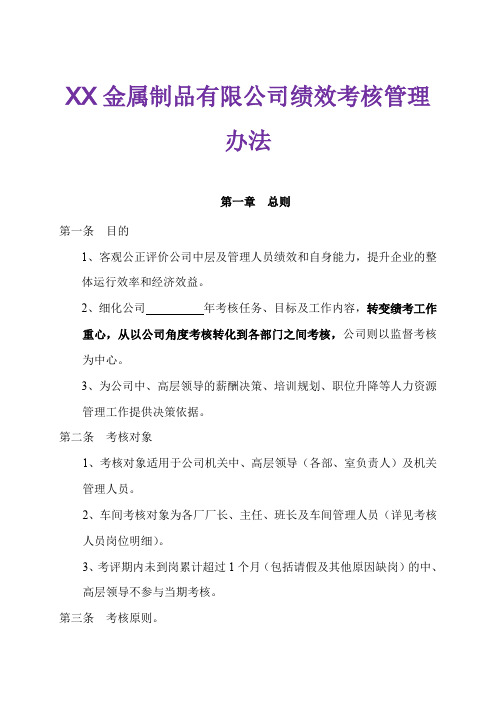 XX金属制品有限公司绩效考核管理办法

第一章　总则

第一条　目的

1、客观公正评价公司中层及管理人员绩效和自身能力，提升企业的整体运行效率和经济效益。

2、细化公司__________年考核任务、目标及工作内容，转变绩考工作重心，从以公司角度考核转化到各部门之间考核，公司则以监督考核为中心。

3、为公司中、高层领导的薪酬决策、培训规划、职位升降等人力资源管理工作提供决策依据。

第二条　考核对象

1、考核对象适用于公司机关中、高层领导（各部、室负责人）及机关管理人员。

2、车间考核对象为各厂厂长、主任、班长及车间管理人员（详见考核人员岗位明细）。

3、考评期内未到岗累计超过1个月（包括请假及其他原因缺岗）的中、高层领导不参与当期考核。

第三条　考核原则。